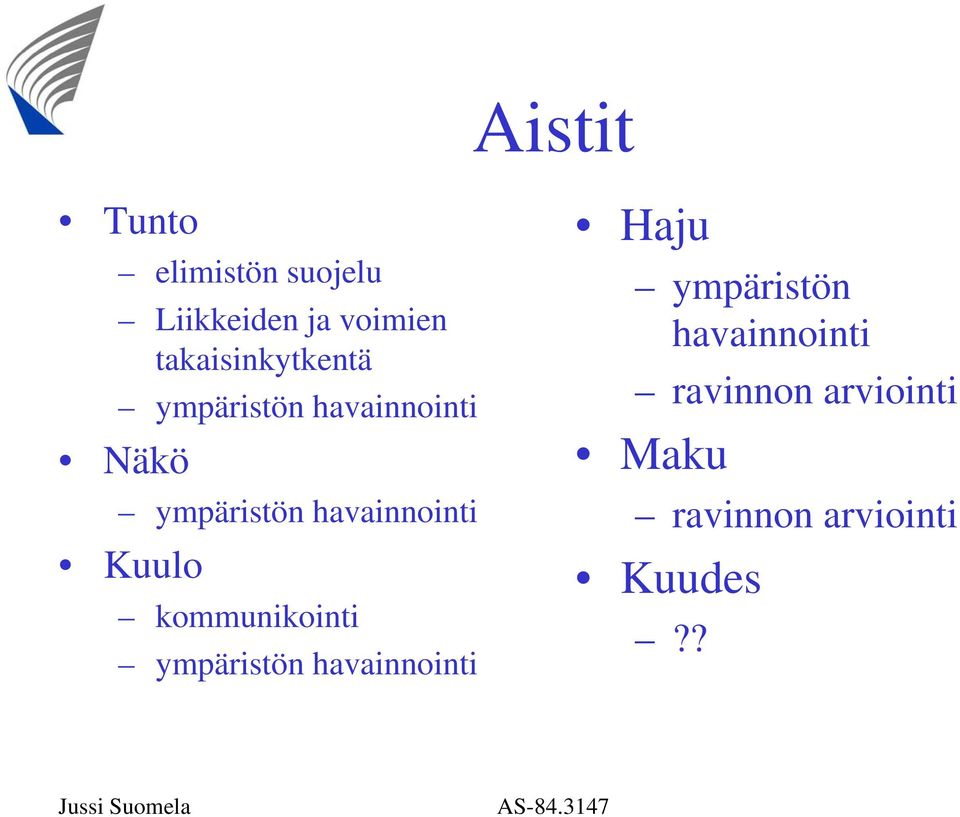 Aistit

• Tunto
– elimistön suojelu
– Liikkeiden ja voimien takaisinkytkentä
– ympäristön havainnointi
• Näkö
– ympäristön havainnointi
• Kuulo
– kommunikointi
– ympäristön havainnointi

• Haju
– ympäristön havainnointi
– ravinnon arviointi
• Maku
– ravinnon arviointi
• Kuudes
– ??

Jussi Suomela AS-84.3147